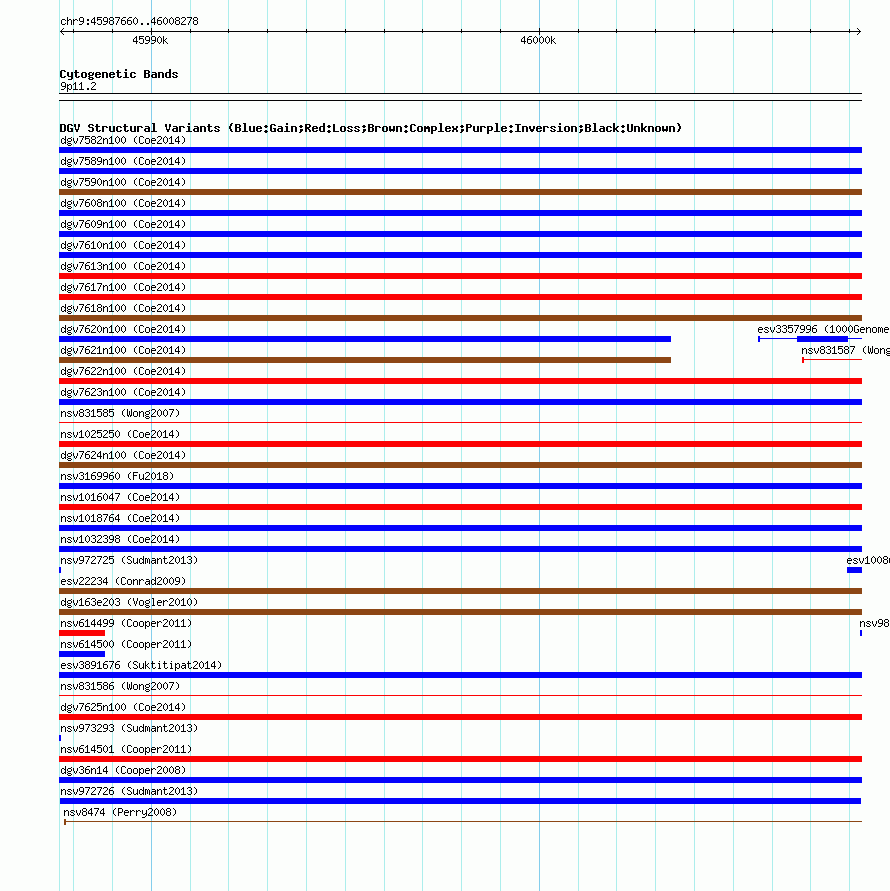 chr9:45987660..46008278

45990k

46000k

Cytogenetic Bands

9p11.2

DGV Structural Variants (Blue:Gain;Red:Loss;Brown:Complex;Purple:Inversion;Black:Unknown)

dgv7582n100 (Coe2014)

dgv7589n100 (Coe2014)

dgv7590n100 (Coe2014)

dgv7608n100 (Coe2014)

dgv7609n100 (Coe2014)

dgv7610n100 (Coe2014)

dgv7613n100 (Coe2014)

dgv7617n100 (Coe2014)

dgv7618n100 (Coe2014)

dgv7620n100 (Coe2014)

esv3357996 (1000Genome

dgv7621n100 (Coe2014)

nsv831587 (Wong

dgv7622n100 (Coe2014)

dgv7623n100 (Coe2014)

nsv831585 (Wong2007)

nsv1025250 (Coe2014)

dgv7624n100 (Coe2014)

nsv3169960 (Fu2018)

nsv1016047 (Coe2014)

nsv1018764 (Coe2014)

nsv1032398 (Coe2014)

nsv972725 (Sudmant2013)

esv1008

esv22234 (Conrad2009)

dgv163e203 (Vogler2010)

nsv614499 (Cooper2011)

nsv98

nsv614500 (Cooper2011)

esv3891676 (Suktitipat2014)

nsv831586 (Wong2007)

dgv7625n100 (Coe2014)

nsv973293 (Sudmant2013)

nsv614501 (Cooper2011)

dgv36n14 (Cooper2008)

nsv972726 (Sudmant2013)

nsv8474 (Perry2008)